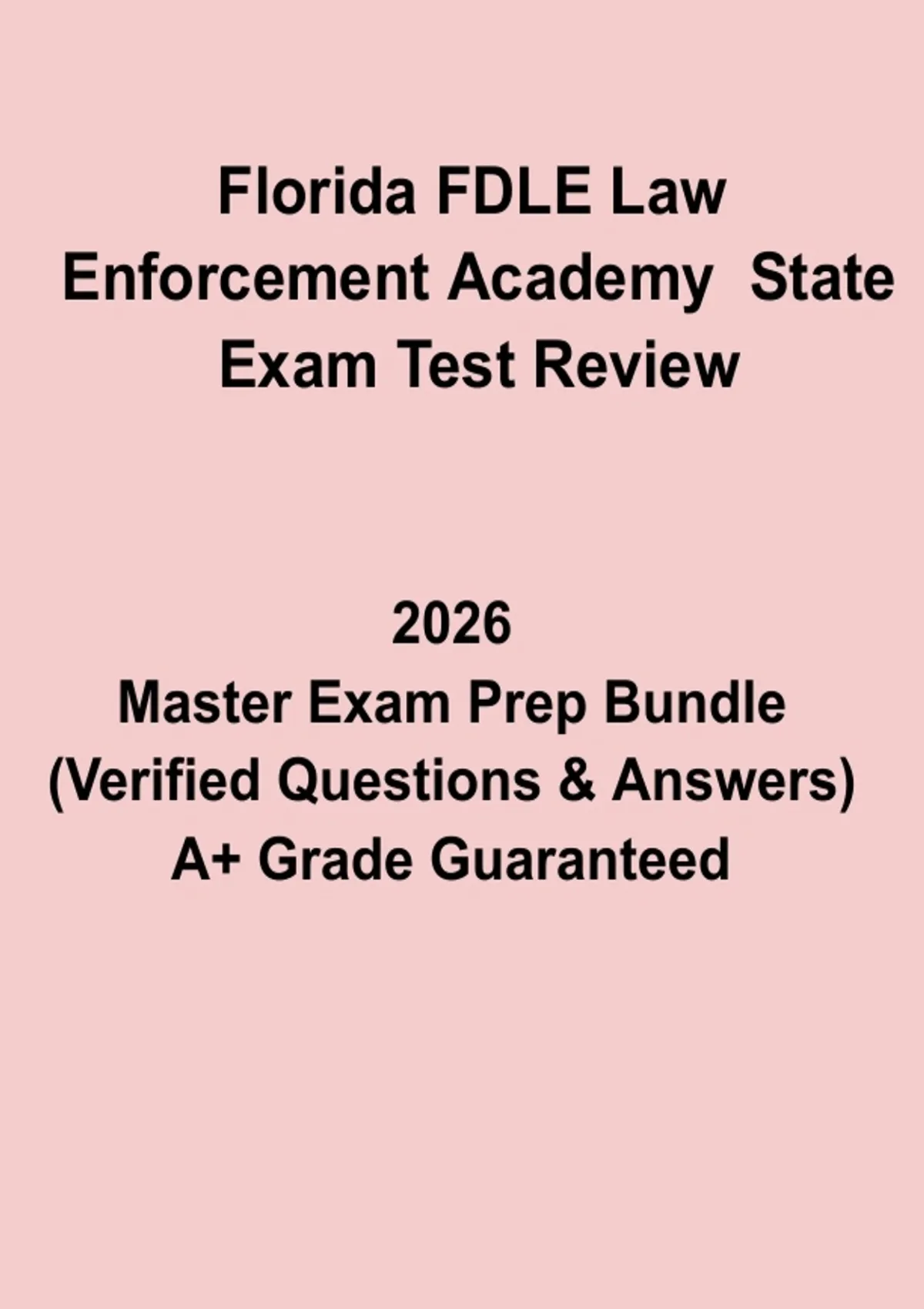 Florida FDLE Law Enforcement Academy State Exam Test Review

2026
Master Exam Prep Bundle
(Verified Questions & Answers)
A+ Grade Guaranteed